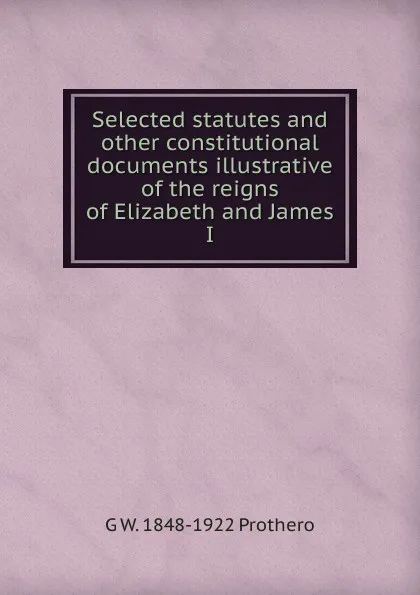 Selected statutes and other constitutional documents illustrative of the reigns of Elizabeth and James I

G W. 1848-1922 Prothero